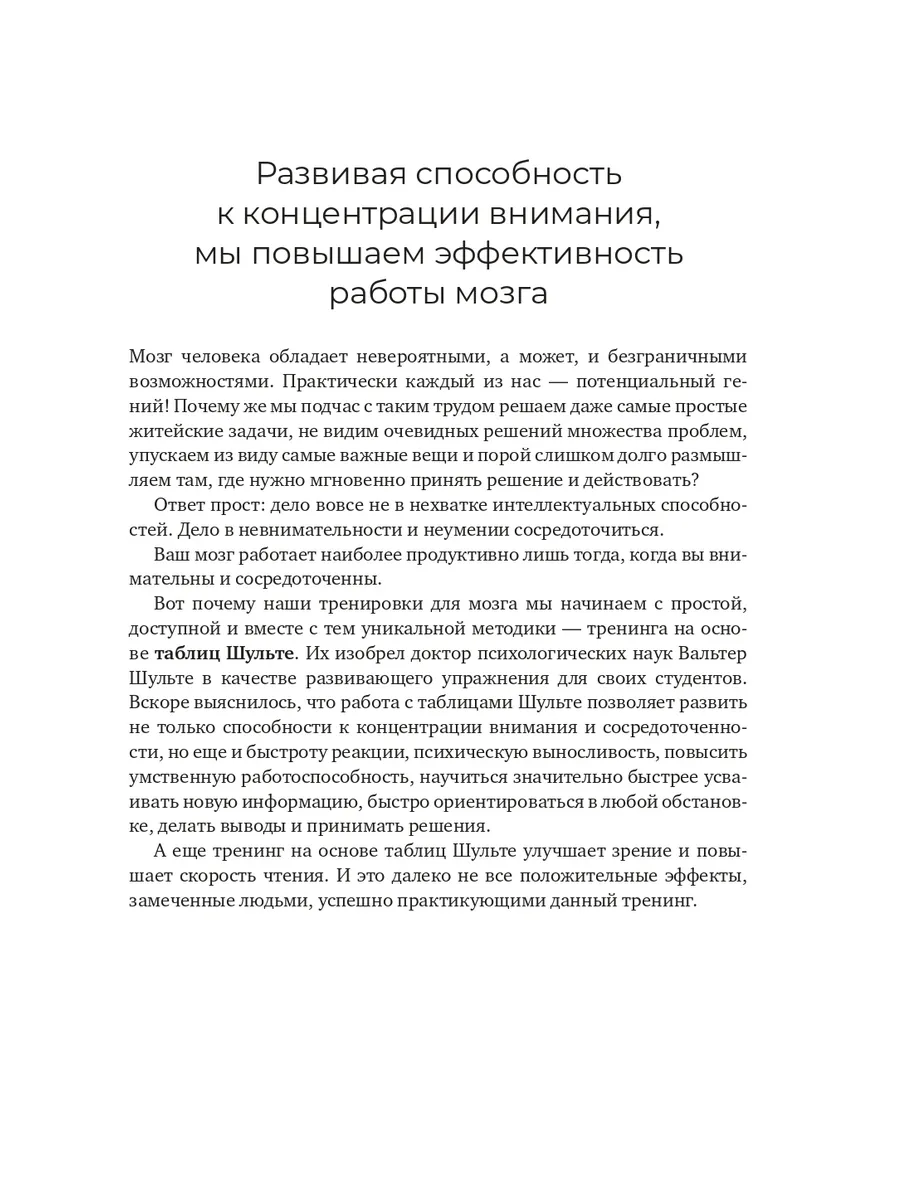 Развивая способность к концентрации внимания, мы повышаем эффективность работы мозга

Мозг человека обладает невероятными, а может, и безграничными возможностями. Практически каждый из нас — потенциальный гений! Почему же мы подчас с таким трудом решаем даже самые простые житейские задачи, не видим очевидных решений множества проблем, упускаем из виду самые важные вещи и порой слишком долго размышляем там, где нужно мгновенно принять решение и действовать?

Ответ прост: дело вовсе не в нехватке интеллектуальных способностей. Дело в невнимательности и неумении сосредоточиться.

Ваш мозг работает наиболее продуктивно лишь тогда, когда вы внимательны и сосредоточенны.

Вот почему наши тренировки для мозга мы начинаем с простой, доступной и вместе с тем уникальной методики — тренинга на основе таблиц Шульте. Их изобрел доктор психологических наук Вальтер Шульте в качестве развивающего упражнения для своих студентов. Вскоре выяснилось, что работа с таблицами Шульте позволяет развить не только способности к концентрации внимания и сосредоточенности, но еще и быстроту реакции, психическую выносливость, повысить умственную работоспособность, научиться значительно быстрее усваивать новую информацию, быстро ориентироваться в любой обстановке, делать выводы и принимать решения.

А еще тренинг на основе таблиц Шульте улучшает зрение и повышает скорость чтения. И это далеко не все положительные эффекты, замеченные людьми, успешно практикующими данный тренинг.